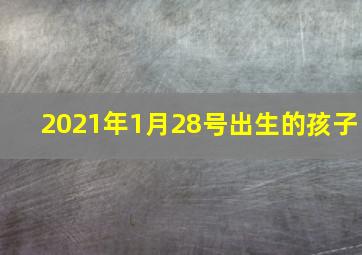 2021年1月28号出生的孩子